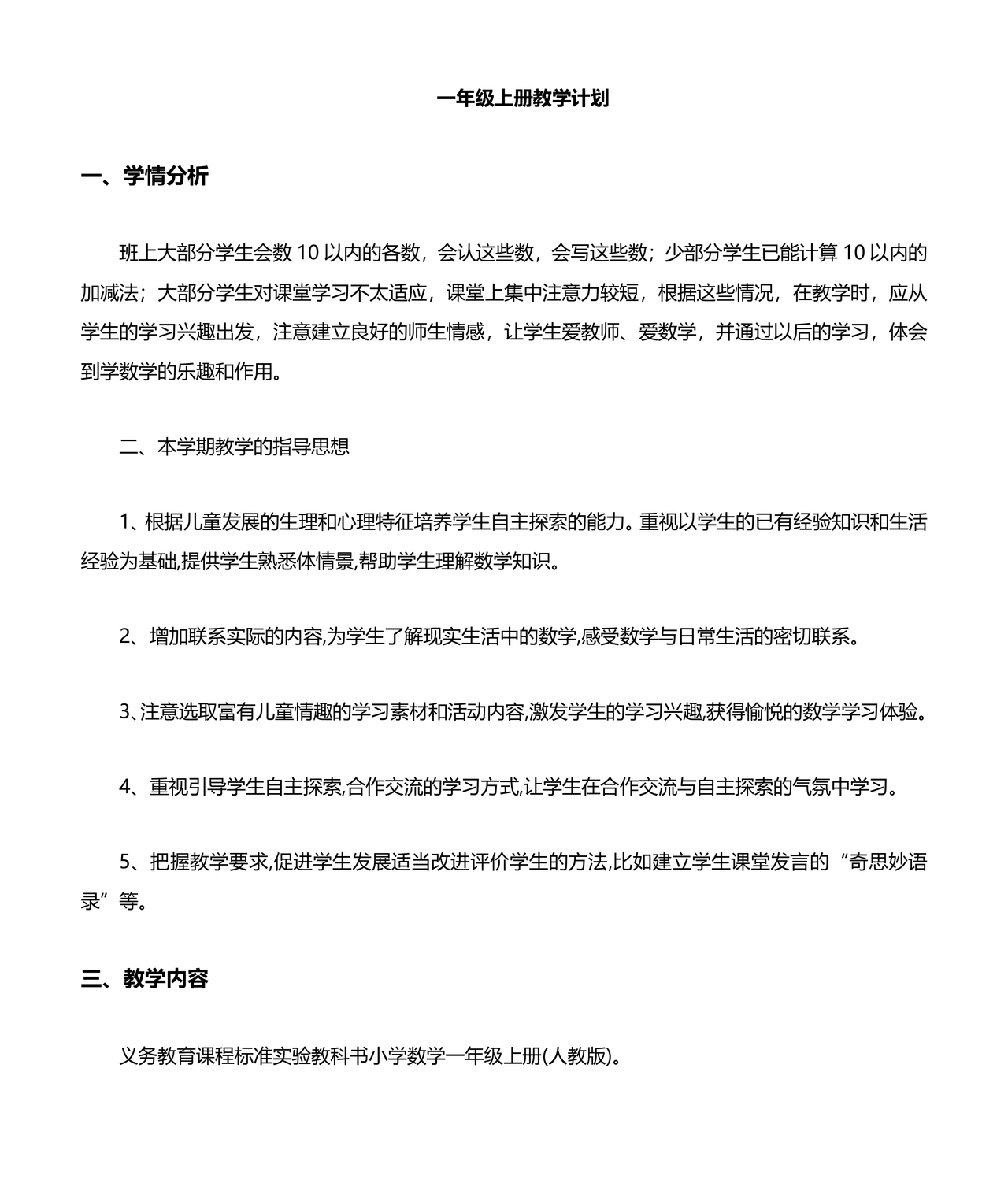 一年级上册教学计划

一、学情分析

班上大部分学生会数 10 以内的各数，会认这些数，会写这些数；少部分学生已能计算 10 以内的加减法；大部分学生对课堂学习不太适应，课堂上集中注意力较短，根据这些情况，在教学时，应从学生的学习兴趣出发，注意建立良好的师生情感，让学生爱教师、爱数学，并通过以后的学习，体会到学数学的乐趣和作用。

二、本学期教学的指导思想

1、根据儿童发展的生理和心理特征培养学生自主探索的能力。重视以学生的已有经验知识和生活经验为基础,提供学生熟悉体情景,帮助学生理解数学知识。

2、增加联系实际的内容,为学生了解现实生活中的数学,感受数学与日常生活的密切联系。

3、注意选取富有儿童情趣的学习素材和活动内容,激发学生的学习兴趣,获得愉悦的数学学习体验。

4、重视引导学生自主探索,合作交流的学习方式,让学生在合作交流与自主探索的气氛中学习。

5、把握教学要求,促进学生发展适当改进评价学生的方法,比如建立学生课堂发言的“奇思妙语录”等。

三、教学内容

义务教育课程标准实验教科书小学数学一年级上册(人教版)。